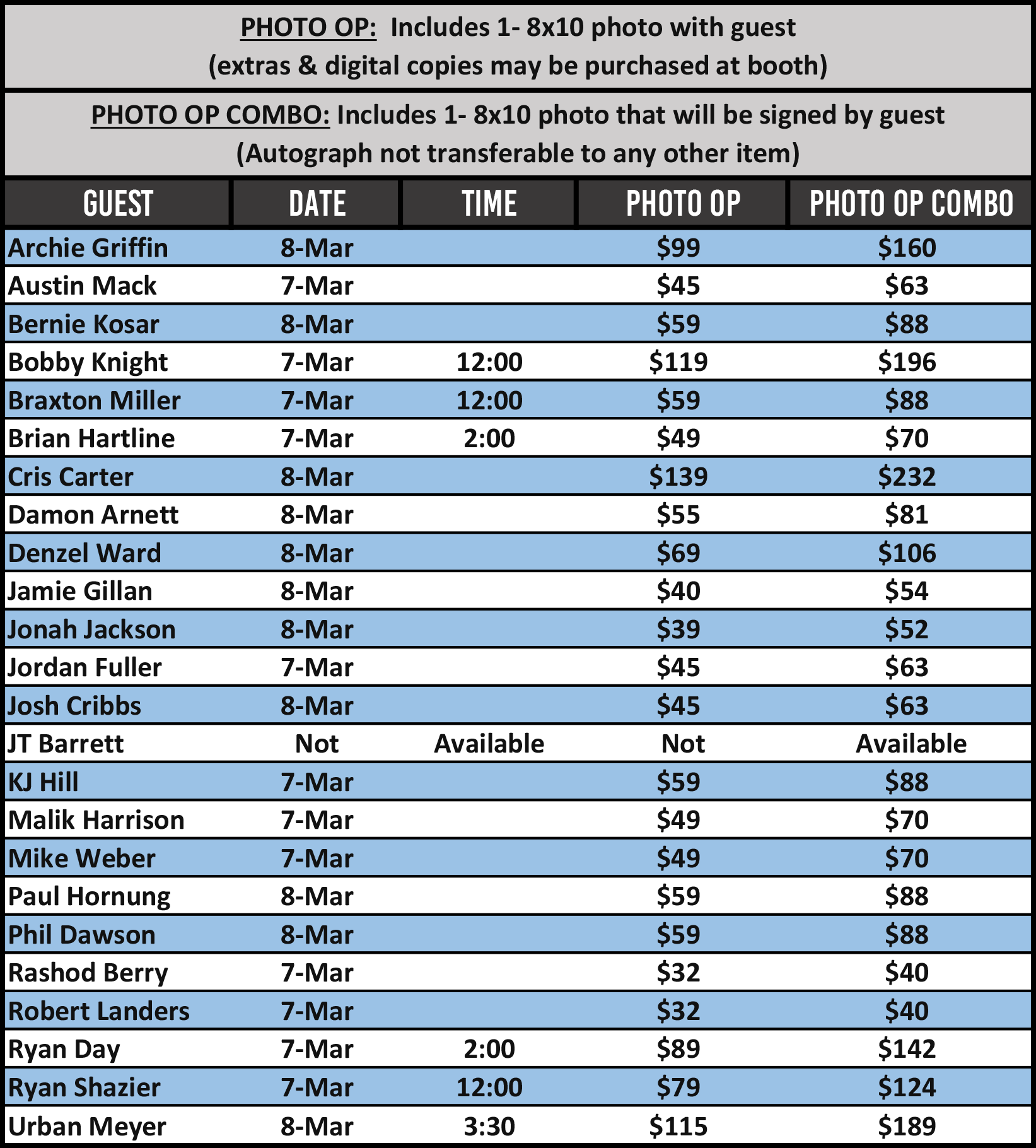 PHOTO OP: Includes 1- 8x10 photo with guest
(extras & digital copies may be purchased at booth)

PHOTO OP COMBO: Includes 1- 8x10 photo that will be signed by guest
(Autograph not transferable to any other item)

| GUEST | DATE | TIME | PHOTO OP | PHOTO OP COMBO |
|---|---|---|---|---|
| Archie Griffin | 8-Mar | | $99 | $160 |
| Austin Mack | 7-Mar | | $45 | $63 |
| Bernie Kosar | 8-Mar | | $59 | $88 |
| Bobby Knight | 7-Mar | 12:00 | $119 | $196 |
| Braxton Miller | 7-Mar | 12:00 | $59 | $88 |
| Brian Hartline | 7-Mar | 2:00 | $49 | $70 |
| Cris Carter | 8-Mar | | $139 | $232 |
| Damon Arnett | 8-Mar | | $55 | $81 |
| Denzel Ward | 8-Mar | | $69 | $106 |
| Jamie Gillan | 8-Mar | | $40 | $54 |
| Jonah Jackson | 8-Mar | | $39 | $52 |
| Jordan Fuller | 7-Mar | | $45 | $63 |
| Josh Cribbs | 8-Mar | | $45 | $63 |
| JT Barrett | Not | Available | Not | Available |
| KJ Hill | 7-Mar | | $59 | $88 |
| Malik Harrison | 7-Mar | | $49 | $70 |
| Mike Weber | 7-Mar | | $49 | $70 |
| Paul Hornung | 8-Mar | | $59 | $88 |
| Phil Dawson | 8-Mar | | $59 | $88 |
| Rashod Berry | 7-Mar | | $32 | $40 |
| Robert Landers | 7-Mar | | $32 | $40 |
| Ryan Day | 7-Mar | 2:00 | $89 | $142 |
| Ryan Shazier | 7-Mar | 12:00 | $79 | $124 |
| Urban Meyer | 8-Mar | 3:30 | $115 | $189 |